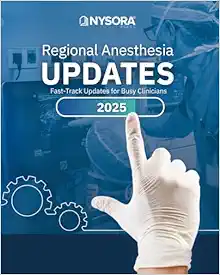 NYSORA

Regional Anesthesia
UPDATES
Fast-Track Updates for Busy Clinicians

2025